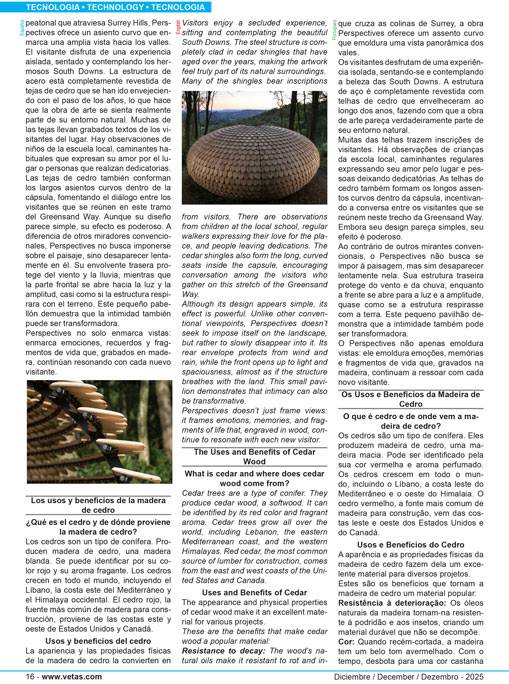 TECNOLOGIA • TECHNOLOGY • TECNOLOGIA

Español

peatonal que atraviesa Surrey Hills, Perspectives ofrece un asiento curvo que enmarca una amplia vista hacia los valles. El visitante disfruta de una experiencia aislada, sentado y contemplando los hermosos South Downs. La estructura de acero está completamente revestida de tejas de cedro que se han ido envejeciendo con el paso de los años, lo que hace que la obra de arte se sienta realmente parte de su entorno natural. Muchas de las tejas llevan grabados textos de los visitantes del lugar. Hay observaciones de niños de la escuela local, caminantes habituales que expresan su amor por el lugar o personas que realizan dedicatorias. Las tejas de cedro también conforman los largos asientos curvos dentro de la cápsula, fomentando el diálogo entre los visitantes que se reúnen en este tramo del Greensand Way. Aunque su diseño parece simple, su efecto es poderoso. A diferencia de otros miradores convencionales, Perspectives no busca imponerse sobre el paisaje, sino desaparecer lentamente en él. Su envolvente trasera protege del viento y la lluvia, mientras que la parte frontal se abre hacia la luz y la amplitud, casi como si la estructura respirara con el terreno. Este pequeño pabellón demuestra que la intimidad también puede ser transformadora.

Perspectives no solo enmarca vistas: enmarca emociones, recuerdos y fragmentos de vida que, grabados en madera, continúan resonando con cada nuevo visitante.

Los usos y beneficios de la madera de cedro

¿Qué es el cedro y de dónde proviene la madera de cedro?

Los cedros son un tipo de conífera. Producen madera de cedro, una madera blanda. Se puede identificar por su color rojo y su aroma fragante. Los cedros crecen en todo el mundo, incluyendo el Líbano, la costa este del Mediterráneo y el Himalaya occidental. El cedro rojo, la fuente más común de madera para construcción, proviene de las costas este y oeste de Estados Unidos y Canadá.

Usos y beneficios del cedro

La apariencia y las propiedades físicas de la madera de cedro la convierten en

English

Visitors enjoy a secluded experience, sitting and contemplating the beautiful South Downs. The steel structure is completely clad in cedar shingles that have aged over the years, making the artwork feel truly part of its natural surroundings. Many of the shingles bear inscriptions from visitors. There are observations from children at the local school, regular walkers expressing their love for the place, and people leaving dedications. The cedar shingles also form the long, curved seats inside the capsule, encouraging conversation among the visitors who gather on this stretch of the Greensand Way.

Although its design appears simple, its effect is powerful. Unlike other conventional viewpoints, Perspectives doesn't seek to impose itself on the landscape, but rather to slowly disappear into it. Its rear envelope protects from wind and rain, while the front opens up to light and spaciousness, almost as if the structure breathes with the land. This small pavilion demonstrates that intimacy can also be transformative.

Perspectives doesn't just frame views: it frames emotions, memories, and fragments of life that, engraved in wood, continue to resonate with each new visitor.

The Uses and Benefits of Cedar Wood

What is cedar and where does cedar wood come from?

Cedar trees are a type of conifer. They produce cedar wood, a softwood. It can be identified by its red color and fragrant aroma. Cedar trees grow all over the world, including Lebanon, the eastern Mediterranean coast, and the western Himalayas. Red cedar, the most common source of lumber for construction, comes from the east and west coasts of the United States and Canada.

Uses and Benefits of Cedar

The appearance and physical properties of cedar wood make it an excellent material for various projects.

These are the benefits that make cedar wood a popular material:

Resistance to decay: The wood's natural oils make it resistant to rot and in-

Português

que cruza as colinas de Surrey, a obra Perspectives oferece um assento curvo que emoldura uma vista panorâmica dos vales.

Os visitantes desfrutam de uma experiência isolada, sentando-se e contemplando a beleza das South Downs. A estrutura de aço é completamente revestida com telhas de cedro que envelheceram ao longo dos anos, fazendo com que a obra de arte pareça verdadeiramente parte de seu entorno natural.

Muitas das telhas trazem inscrições de visitantes. Há observações de crianças da escola local, caminhantes regulares expressando seu amor pelo lugar e pessoas deixando dedicatórias. As telhas de cedro também formam os longos assentos curvos dentro da cápsula, incentivando a conversa entre os visitantes que se reúnem neste trecho da Greensand Way. Embora seu design pareça simples, seu efeito é poderoso.

Ao contrário de outros mirantes convencionais, o Perspectives não busca se impor à paisagem, mas sim desaparecer lentamente nela. Sua estrutura traseira protege do vento e da chuva, enquanto a frente se abre para a luz e a amplitude, quase como se a estrutura respirasse com a terra. Este pequeno pavilhão demonstra que a intimidade também pode ser transformadora.

O Perspectives não apenas emoldura vistas: ele emoldura emoções, memórias e fragmentos de vida que, gravados na madeira, continuam a ressoar com cada novo visitante.

Os Usos e Benefícios da Madeira de Cedro

O que é cedro e de onde vem a madeira de cedro?

Os cedros são um tipo de conífera. Eles produzem madeira de cedro, uma madeira macia. Pode ser identificado pela sua cor vermelha e aroma perfumado. Os cedros crescem em todo o mundo, incluindo o Líbano, a costa leste do Mediterrâneo e o oeste do Himalaia. O cedro vermelho, a fonte mais comum de madeira para construção, vem das costas leste e oeste dos Estados Unidos e do Canadá.

Usos e Benefícios do Cedro

A aparência e as propriedades físicas da madeira de cedro fazem dela um excelente material para diversos projetos.

Estes são os benefícios que tornam a madeira de cedro um material popular:

Resistência à deterioração: Os óleos naturais da madeira tornam-na resistente à podridão e aos insetos, criando um material durável que não se decompõe.

Cor: Quando recém-cortada, a madeira tem um belo tom avermelhado. Com o tempo, desbota para uma cor castanha

16 - www.vetas.com

Diciembre / December / Dezembro - 2025